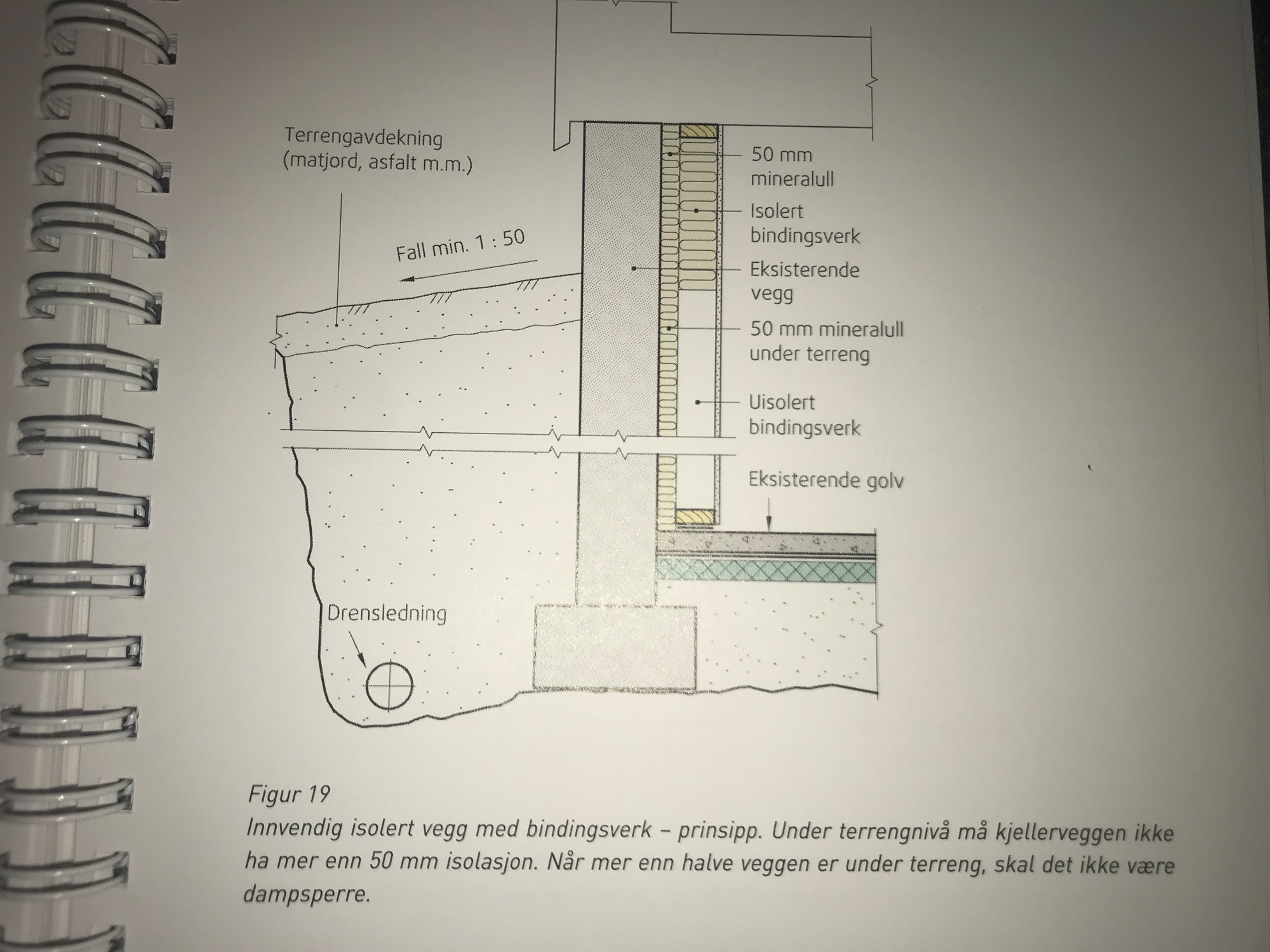 Terrengavdekning (matjord, asfalt m.m.)

Fall min. 1 : 50

50 mm mineralull

Isolert bindingsverk

Eksisterende vegg

50 mm mineralull under terreng

Uisolert bindingsverk

Eksisterende golv

Drensledning

Figur 19

Innvendig isolert vegg med bindingsverk – prinsipp. Under terrengnivå må kjellerveggen ikke ha mer enn 50 mm isolasjon. Når mer enn halve veggen er under terreng, skal det ikke være dampsperre.